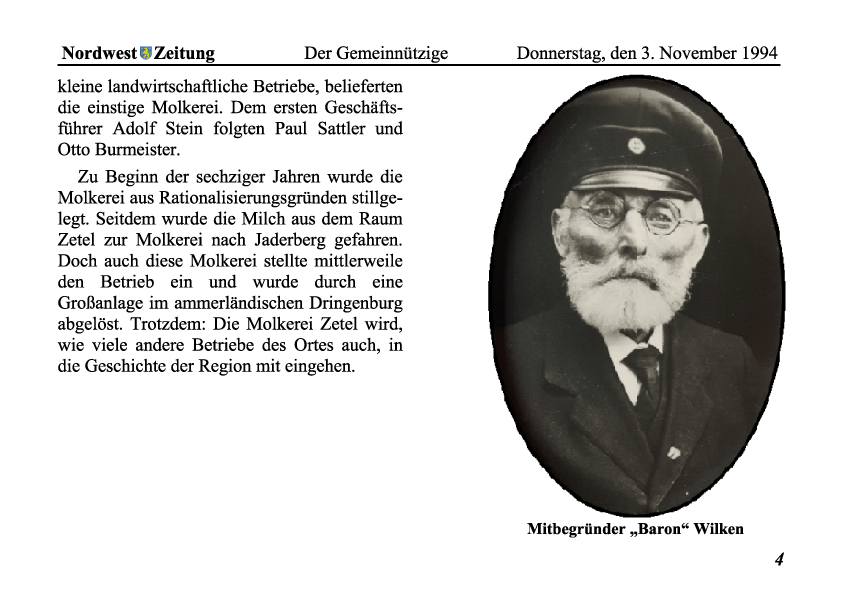 Nordwest Zeitung Der Gemeinnützige Donnerstag, den 3. November 1994

kleine landwirtschaftliche Betriebe, belieferten die einstige Molkerei. Dem ersten Geschäftsführer Adolf Stein folgten Paul Sattler und Otto Burmeister.

Zu Beginn der sechziger Jahren wurde die Molkerei aus Rationalisierungsgründen stillgelegt. Seitdem wurde die Milch aus dem Raum Zetel zur Molkerei nach Jaderberg gefahren. Doch auch diese Molkerei stellte mittlerweile den Betrieb ein und wurde durch eine Großanlage im ammerländischen Dringenburg abgelöst. Trotzdem: Die Molkerei Zetel wird, wie viele andere Betriebe des Ortes auch, in die Geschichte der Region mit eingehen.

Mitbegründer „Baron“ Wilken

4